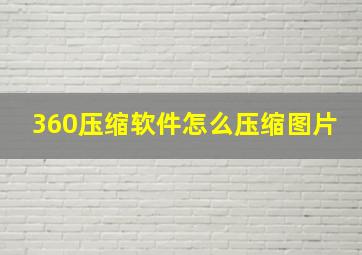 360压缩软件怎么压缩图片